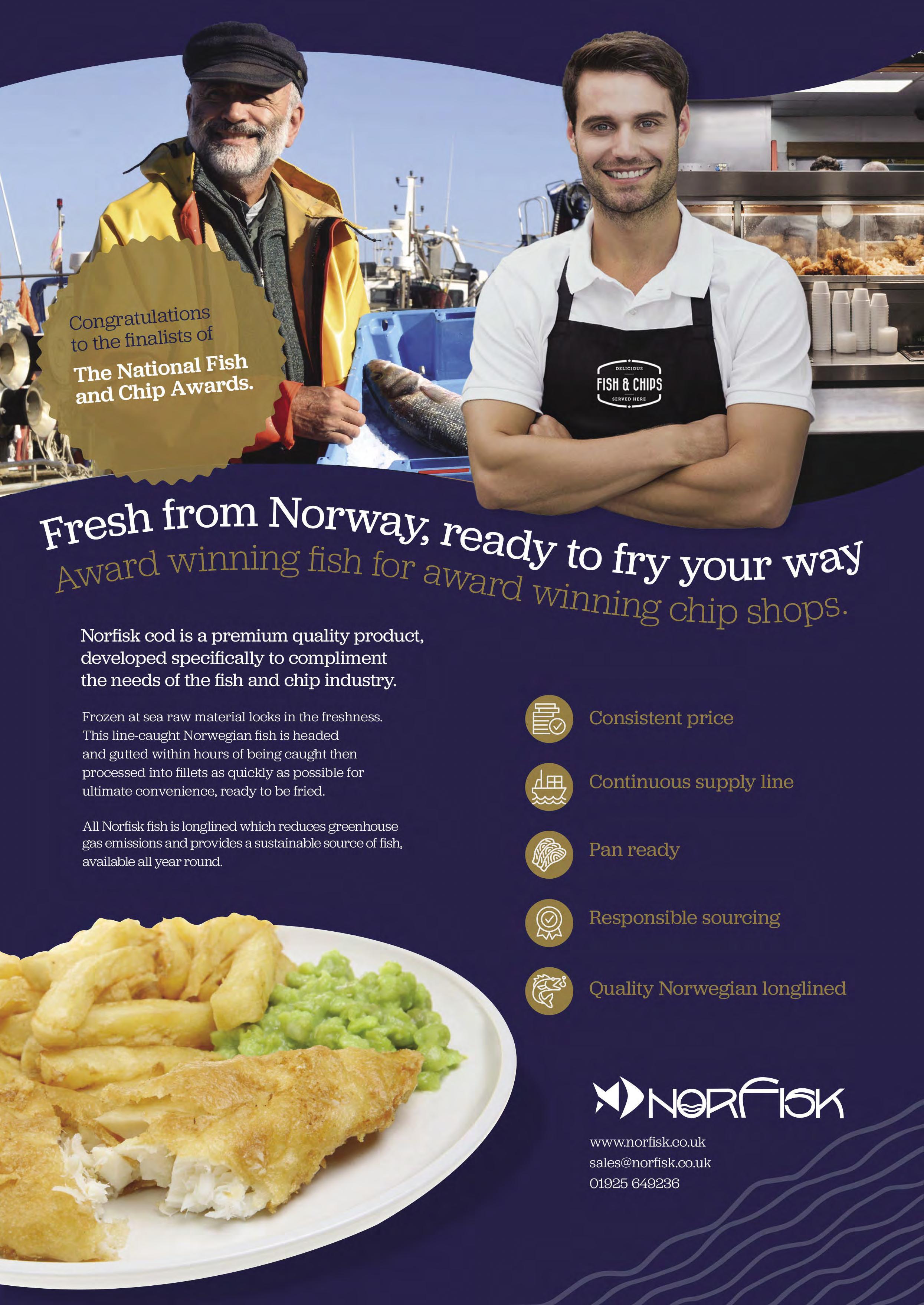 Congratulations to the finalists of

The National Fish and Chip Awards.

DELICIOUS
FISH & CHIPS
SERVED HERE

Fresh from Norway, ready to fry your way

Award winning fish for award winning chip shops.

Norfisk cod is a premium quality product, developed specifically to compliment the needs of the fish and chip industry.

Frozen at sea raw material locks in the freshness. This line-caught Norwegian fish is headed and gutted within hours of being caught then processed into fillets as quickly as possible for ultimate convenience, ready to be fried.

All Norfisk fish is longlined which reduces greenhouse gas emissions and provides a sustainable source of fish, available all year round.

Consistent price

Continuous supply line

Pan ready

Responsible sourcing

Quality Norwegian longlined

NORFISK

www.norfisk.co.uk
sales@norfisk.co.uk
01925 649236